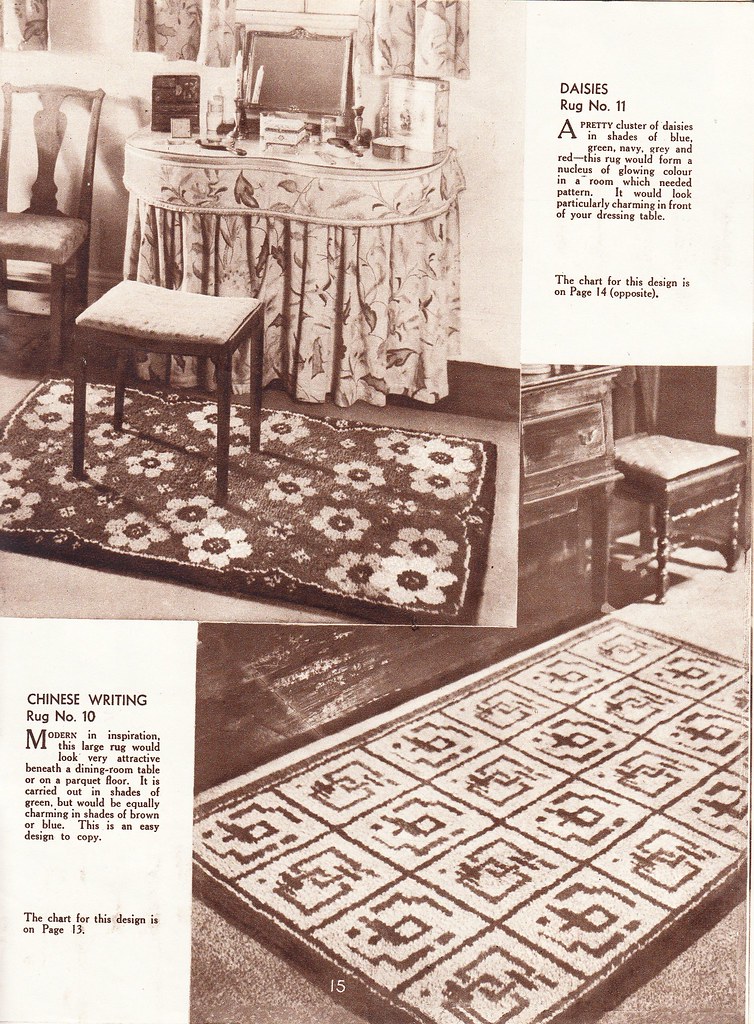 DAISIES
Rug No. 11

A PRETTY cluster of daisies in shades of blue, green, navy, grey and red—this rug would form a nucleus of glowing colour in a room which needed pattern. It would look particularly charming in front of your dressing table.

The chart for this design is on Page 14 (opposite).

CHINESE WRITING
Rug No. 10

MODERN in inspiration, this large rug would look very attractive beneath a dining-room table or on a parquet floor. It is carried out in shades of green, but would be equally charming in shades of brown or blue. This is an easy design to copy.

The chart for this design is on Page 13.

15